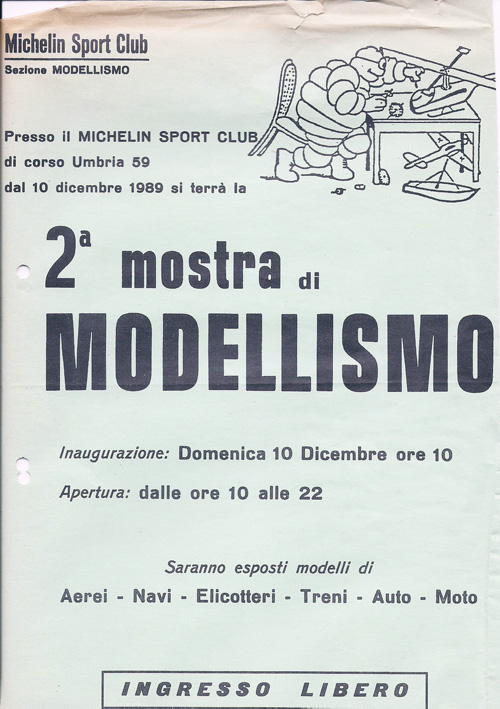 Michelin Sport Club
Sezione MODELLISMO

Presso il MICHELIN SPORT CLUB di corso Umbria 59 dal 10 dicembre 1989 si terrà la

2ª mostra di MODELLISMO

Inaugurazione: Domenica 10 Dicembre ore 10

Apertura: dalle ore 10 alle 22

Saranno esposti modelli di

Aerei - Navi - Elicotteri - Treni - Auto - Moto

INGRESSO LIBERO